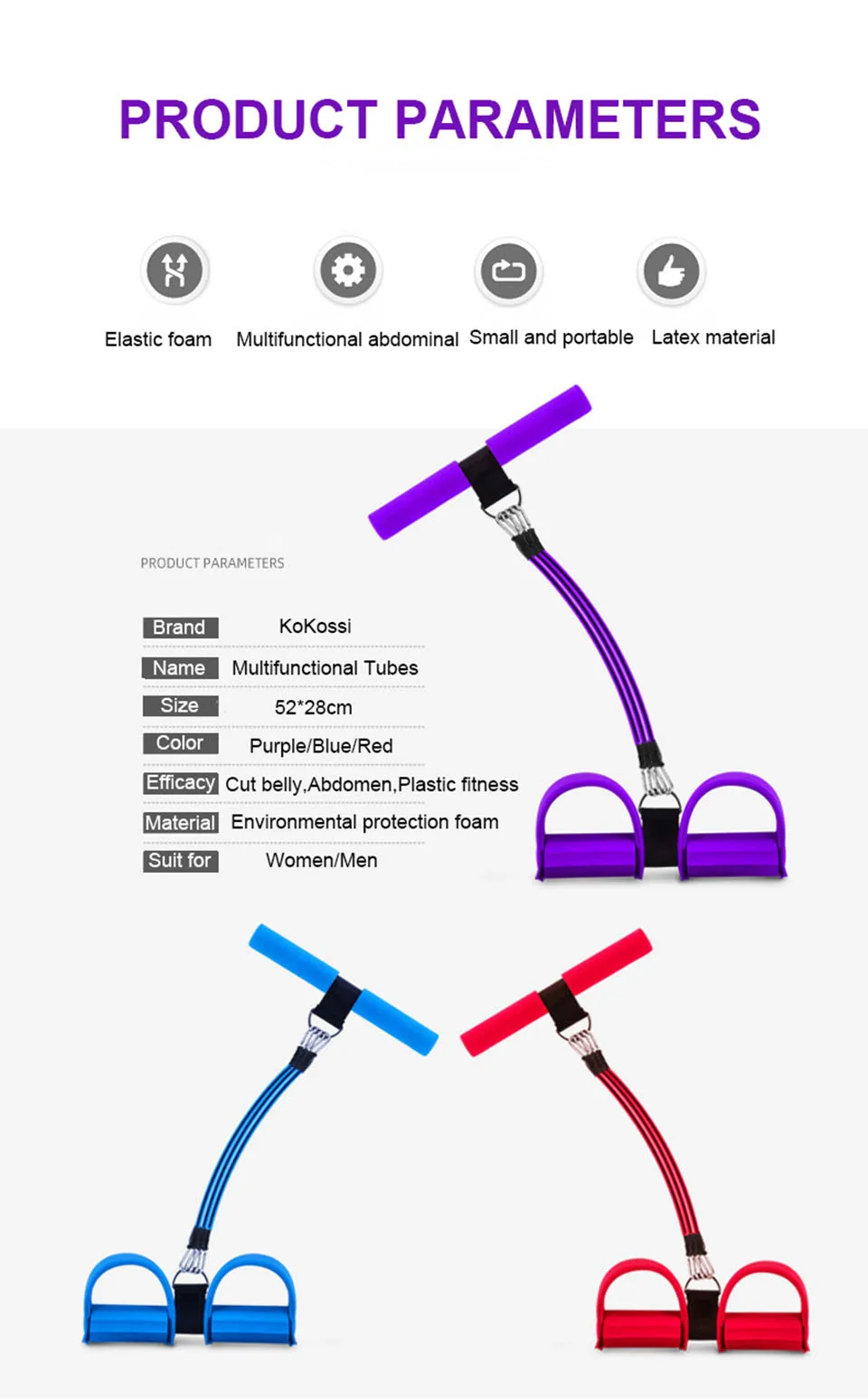 PRODUCT PARAMETERS

Elastic foam

Multifunctional abdominal

Small and portable

Latex material

PRODUCT PARAMETERS

Brand KoKossi

Name Multifunctional Tubes

Size 52*28cm

Color Purple/Blue/Red

Efficacy Cut belly,Abdomen,Plastic fitness

Material Environmental protection foam

Suit for Women/Men